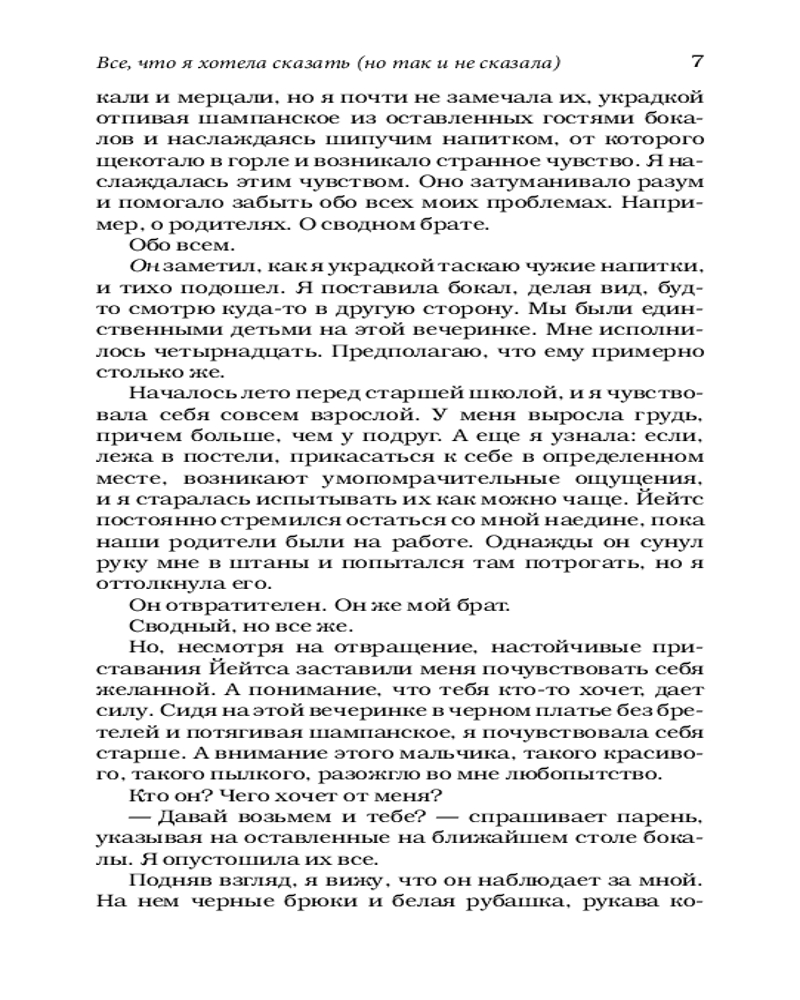 Все, что я хотела сказать (но так и не сказала) 7

кали и мерцали, но я почти не замечала их, украдкой отпивая шампанское из оставленных гостями бокалов и наслаждаясь шипучим напитком, от которого щекотало в горле и возникало странное чувство. Я наслаждалась этим чувством. Оно затуманивало разум и помогало забыть обо всех моих проблемах. Например, о родителях. О сводном брате.

Обо всем.

Он заметил, как я украдкой таскаю чужие напитки, и тихо подошел. Я поставила бокал, делая вид, будто смотрю куда-то в другую сторону. Мы были единственными детьми на этой вечеринке. Мне исполнилось четырнадцать. Предполагаю, что ему примерно столько же.

Началось лето перед старшей школой, и я чувствовала себя совсем взрослой. У меня выросла грудь, причем больше, чем у подруг. А еще я узнала: если, лежа в постели, прикасаться к себе в определенном месте, возникают умопомрачительные ощущения, и я старалась испытывать их как можно чаще. Йейтс постоянно стремился остаться со мной наедине, пока наши родители были на работе. Однажды он сунул руку мне в штаны и попытался там потрогать, но я оттолкнула его.

Он отвратителен. Он же мой брат.

Сводный, но все же.

Но, несмотря на отвращение, настойчивые приставания Йейтса заставили меня почувствовать себя желанной. А понимание, что тебя кто-то хочет, дает силу. Сидя на этой вечеринке в черном платье без бретелей и потягивая шампанское, я почувствовала себя старше. А внимание этого мальчика, такого красивого, такого пылкого, разожгло во мне любопытство.

Кто он? Чего хочет от меня?

— Давай возьмем и тебе? — спрашивает парень, указывая на оставленные на ближайшем столе бокалы. Я опустошила их все.

Подняв взгляд, я вижу, что он наблюдает за мной. На нем черные брюки и белая рубашка, рукава ко-